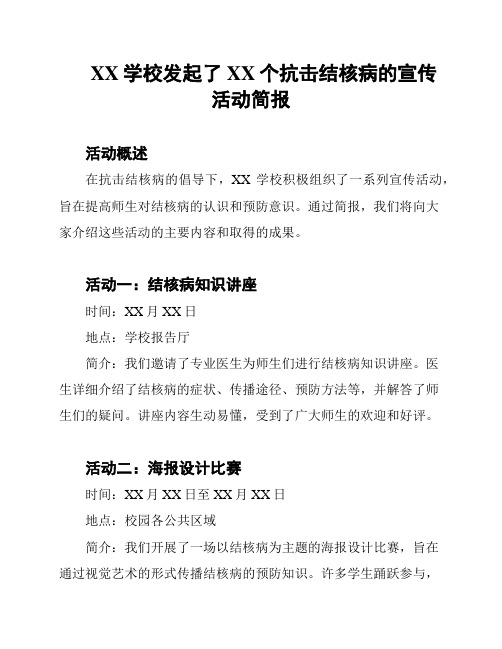 XX 学校发起了 XX 个抗击结核病的宣传活动简报

活动概述

在抗击结核病的倡导下，XX 学校积极组织了一系列宣传活动，旨在提高师生对结核病的认识和预防意识。通过简报，我们将向大家介绍这些活动的主要内容和取得的成果。

活动一：结核病知识讲座

时间：XX 月 XX 日

地点：学校报告厅

简介：我们邀请了专业医生为师生们进行结核病知识讲座。医生详细介绍了结核病的症状、传播途径、预防方法等，并解答了师生们的疑问。讲座内容生动易懂，受到了广大师生的欢迎和好评。

活动二：海报设计比赛

时间：XX 月 XX 日至 XX 月 XX 日

地点：校园各公共区域

简介：我们开展了一场以结核病为主题的海报设计比赛，旨在通过视觉艺术的形式传播结核病的预防知识。许多学生踊跃参与，